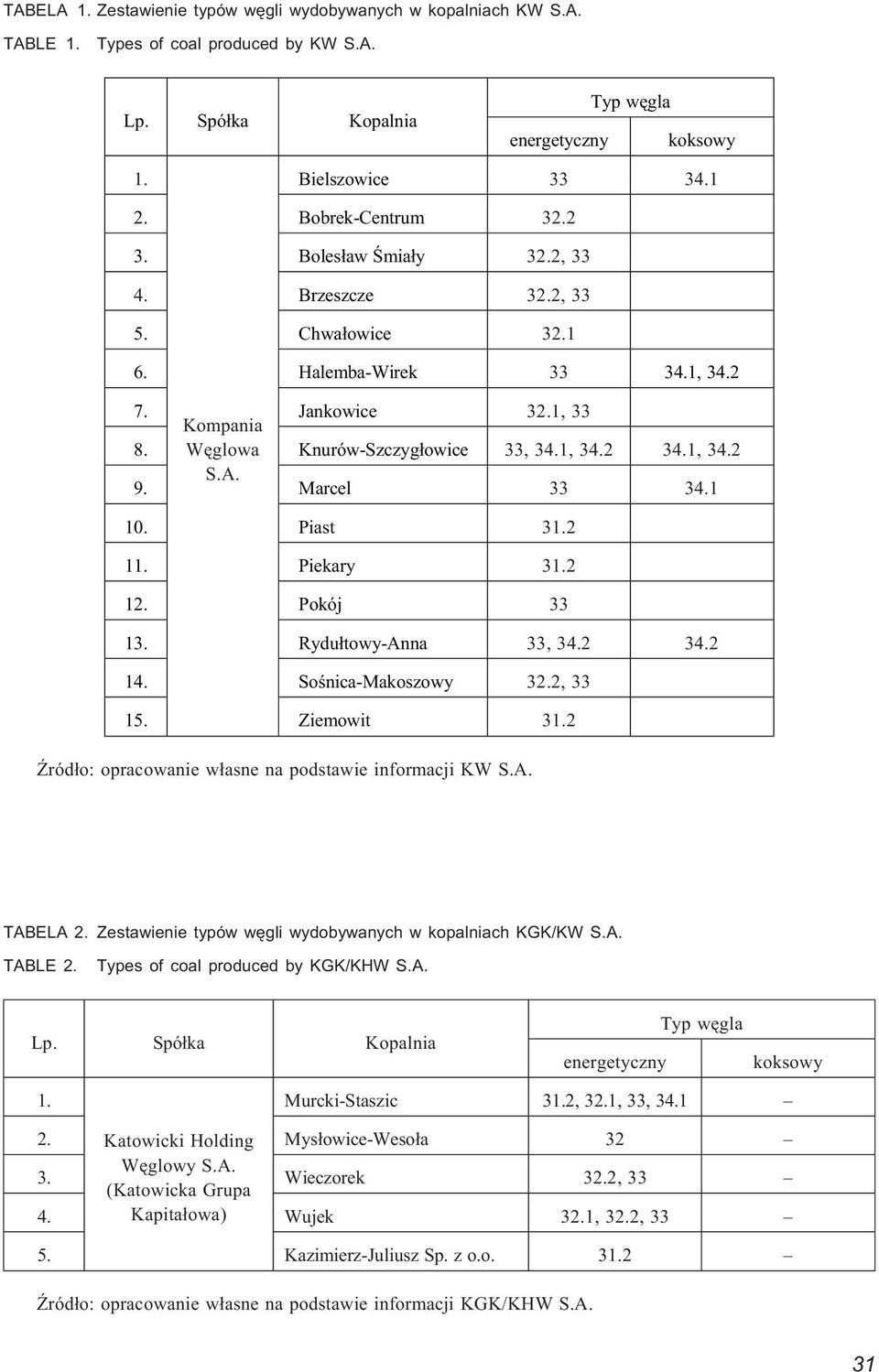 TABELA 1. Zestawienie typów węgli wydobywanych w kopalniach KW S.A.
TABLE 1. Types of coal produced by KW S.A.

| Lp. | Spółka | Kopalnia | Typ węgla energetyczny | Typ węgla koksowy |
|---|---|---|---|---|
| 1. | Kompania Węglowa S.A. | Bielszowice | 33 | 34.1 |
| 2. | | Bobrek-Centrum | 32.2 | |
| 3. | | Bolesław Śmiały | 32.2, 33 | |
| 4. | | Brzeszcze | 32.2, 33 | |
| 5. | | Chwałowice | 32.1 | |
| 6. | | Halemba-Wirek | 33 | 34.1, 34.2 |
| 7. | | Jankowice | 32.1, 33 | |
| 8. | | Knurów-Szczygłowice | 33, 34.1, 34.2 | 34.1, 34.2 |
| 9. | | Marcel | 33 | 34.1 |
| 10. | | Piast | 31.2 | |
| 11. | | Piekary | 31.2 | |
| 12. | | Pokój | 33 | |
| 13. | | Rydułtowy-Anna | 33, 34.2 | 34.2 |
| 14. | | Sośnica-Makoszowy | 32.2, 33 | |
| 15. | | Ziemowit | 31.2 | |

Źródło: opracowanie własne na podstawie informacji KW S.A.

TABELA 2. Zestawienie typów węgli wydobywanych w kopalniach KGK/KW S.A.
TABLE 2. Types of coal produced by KGK/KHW S.A.

| Lp. | Spółka | Kopalnia | Typ węgla energetyczny | Typ węgla koksowy |
|---|---|---|---|---|
| 1. | Katowicki Holding Węglowy S.A. (Katowicka Grupa Kapitałowa) | Murcki-Staszic | 31.2, 32.1, 33, 34.1 | – |
| 2. | | Mysłowice-Wesoła | 32 | – |
| 3. | | Wieczorek | 32.2, 33 | – |
| 4. | | Wujek | 32.1, 32.2, 33 | – |
| 5. | | Kazimierz-Juliusz Sp. z o.o. | 31.2 | – |

Źródło: opracowanie własne na podstawie informacji KGK/KHW S.A.

31